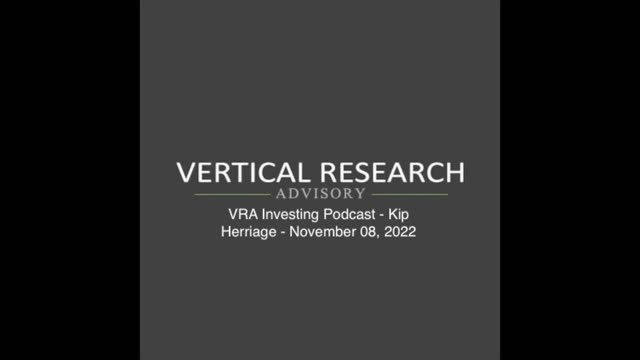 VERTICAL RESEARCH
ADVISORY

VRA Investing Podcast - Kip Herriage - November 08, 2022